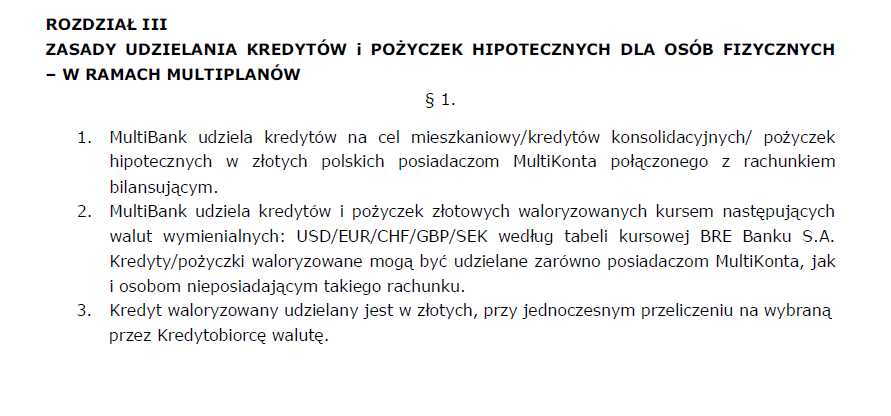 ROZDZIAŁ III
ZASADY UDZIELANIA KREDYTÓW i POŻYCZEK HIPOTECZNYCH DLA OSÓB FIZYCZNYCH – W RAMACH MULTIPLANÓW

§ 1.

1. MultiBank udziela kredytów na cel mieszkaniowy/kredytów konsolidacyjnych/ pożyczek hipotecznych w złotych polskich posiadaczom MultiKonta połączonego z rachunkiem bilansującym.
2. MultiBank udziela kredytów i pożyczek złotowych waloryzowanych kursem następujących walut wymienialnych: USD/EUR/CHF/GBP/SEK według tabeli kursowej BRE Banku S.A. Kredyty/pożyczki waloryzowane mogą być udzielane zarówno posiadaczom MultiKonta, jak i osobom nieposiadającym takiego rachunku.
3. Kredyt waloryzowany udzielany jest w złotych, przy jednoczesnym przeliczeniu na wybraną przez Kredytobiorcę walutę.